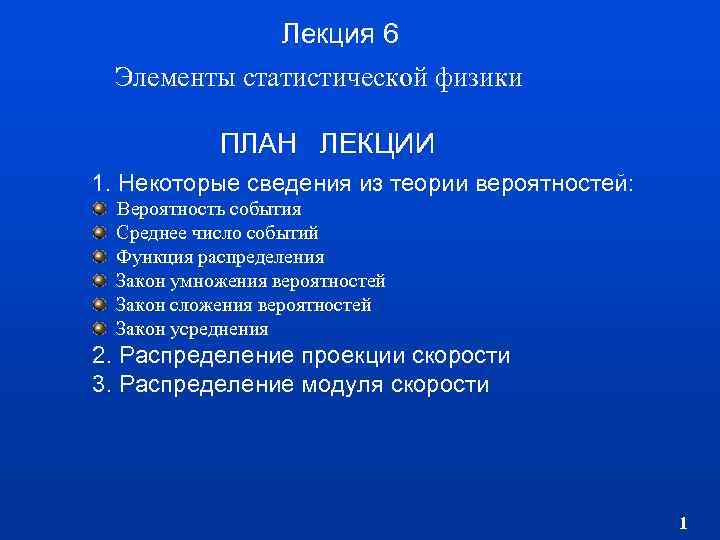 Лекция 6

Элементы статистической физики

ПЛАН ЛЕКЦИИ

1. Некоторые сведения из теории вероятностей:
Вероятность события
Среднее число событий
Функция распределения
Закон умножения вероятностей
Закон сложения вероятностей
Закон усреднения
2. Распределение проекции скорости
3. Распределение модуля скорости

1